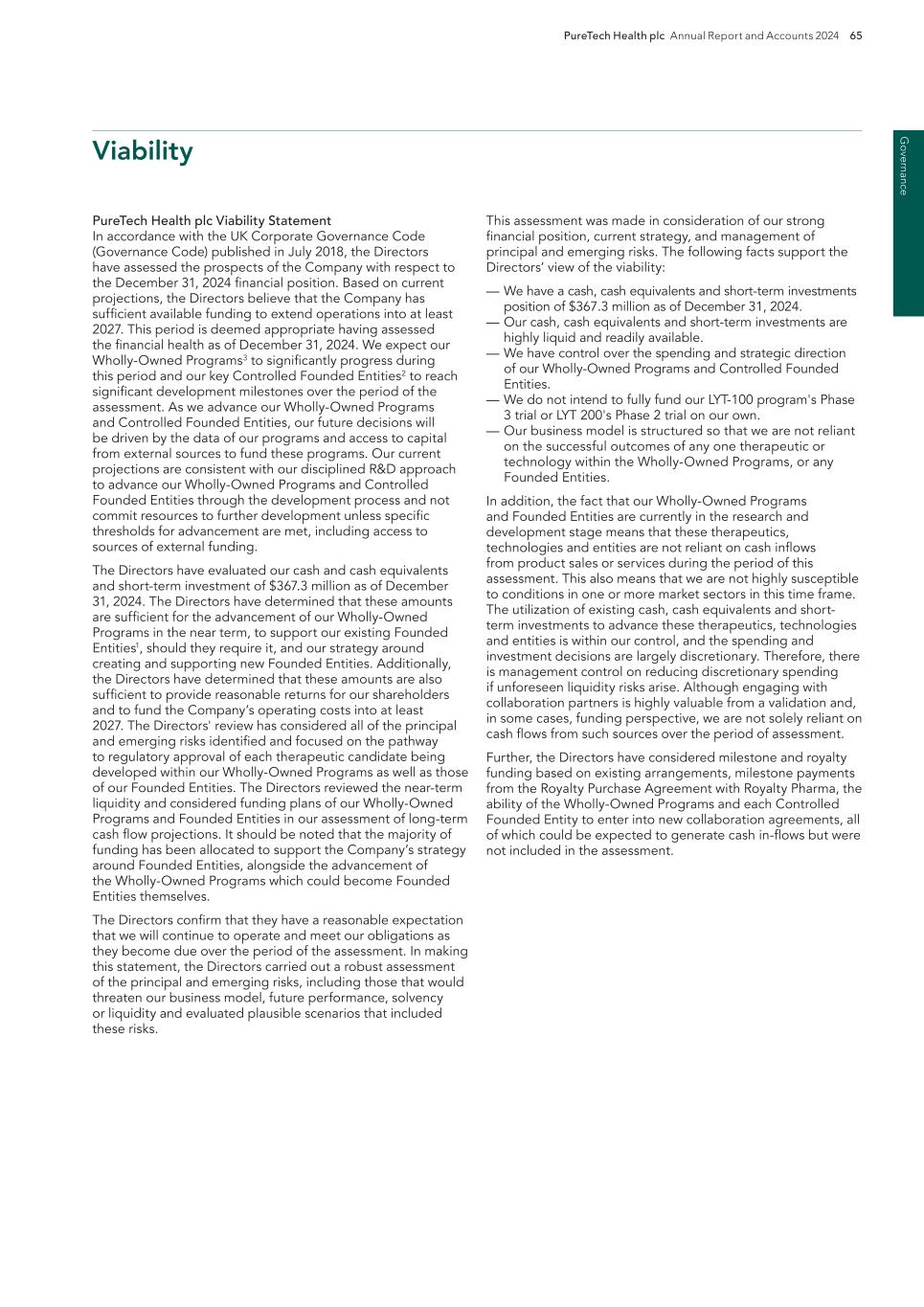 PureTech Health plc Annual Report and Accounts 2024 65

Governance

Viability

PureTech Health plc Viability Statement
In accordance with the UK Corporate Governance Code (Governance Code) published in July 2018, the Directors have assessed the prospects of the Company with respect to the December 31, 2024 financial position. Based on current projections, the Directors believe that the Company has sufficient available funding to extend operations into at least 2027. This period is deemed appropriate having assessed the financial health as of December 31, 2024. We expect our Wholly-Owned Programs$^3$ to significantly progress during this period and our key Controlled Founded Entities$^2$ to reach significant development milestones over the period of the assessment. As we advance our Wholly-Owned Programs and Controlled Founded Entities, our future decisions will be driven by the data of our programs and access to capital from external sources to fund these programs. Our current projections are consistent with our disciplined R&D approach to advance our Wholly-Owned Programs and Controlled Founded Entities through the development process and not commit resources to further development unless specific thresholds for advancement are met, including access to sources of external funding.

The Directors have evaluated our cash and cash equivalents and short-term investment of $367.3 million as of December 31, 2024. The Directors have determined that these amounts are sufficient for the advancement of our Wholly-Owned Programs in the near term, to support our existing Founded Entities$^1$, should they require it, and our strategy around creating and supporting new Founded Entities. Additionally, the Directors have determined that these amounts are also sufficient to provide reasonable returns for our shareholders and to fund the Company's operating costs into at least 2027. The Directors' review has considered all of the principal and emerging risks identified and focused on the pathway to regulatory approval of each therapeutic candidate being developed within our Wholly-Owned Programs as well as those of our Founded Entities. The Directors reviewed the near-term liquidity and considered funding plans of our Wholly-Owned Programs and Founded Entities in our assessment of long-term cash flow projections. It should be noted that the majority of funding has been allocated to support the Company's strategy around Founded Entities, alongside the advancement of the Wholly-Owned Programs which could become Founded Entities themselves.

The Directors confirm that they have a reasonable expectation that we will continue to operate and meet our obligations as they become due over the period of the assessment. In making this statement, the Directors carried out a robust assessment of the principal and emerging risks, including those that would threaten our business model, future performance, solvency or liquidity and evaluated plausible scenarios that included these risks.

This assessment was made in consideration of our strong financial position, current strategy, and management of principal and emerging risks. The following facts support the Directors' view of the viability:

— We have a cash, cash equivalents and short-term investments position of $367.3 million as of December 31, 2024.
— Our cash, cash equivalents and short-term investments are highly liquid and readily available.
— We have control over the spending and strategic direction of our Wholly-Owned Programs and Controlled Founded Entities.
— We do not intend to fully fund our LYT-100 program's Phase 3 trial or LYT 200's Phase 2 trial on our own.
— Our business model is structured so that we are not reliant on the successful outcomes of any one therapeutic or technology within the Wholly-Owned Programs, or any Founded Entities.

In addition, the fact that our Wholly-Owned Programs and Founded Entities are currently in the research and development stage means that these therapeutics, technologies and entities are not reliant on cash inflows from product sales or services during the period of this assessment. This also means that we are not highly susceptible to conditions in one or more market sectors in this time frame. The utilization of existing cash, cash equivalents and short-term investments to advance these therapeutics, technologies and entities is within our control, and the spending and investment decisions are largely discretionary. Therefore, there is management control on reducing discretionary spending if unforeseen liquidity risks arise. Although engaging with collaboration partners is highly valuable from a validation and, in some cases, funding perspective, we are not solely reliant on cash flows from such sources over the period of assessment.

Further, the Directors have considered milestone and royalty funding based on existing arrangements, milestone payments from the Royalty Purchase Agreement with Royalty Pharma, the ability of the Wholly-Owned Programs and each Controlled Founded Entity to enter into new collaboration agreements, all of which could be expected to generate cash in-flows but were not included in the assessment.